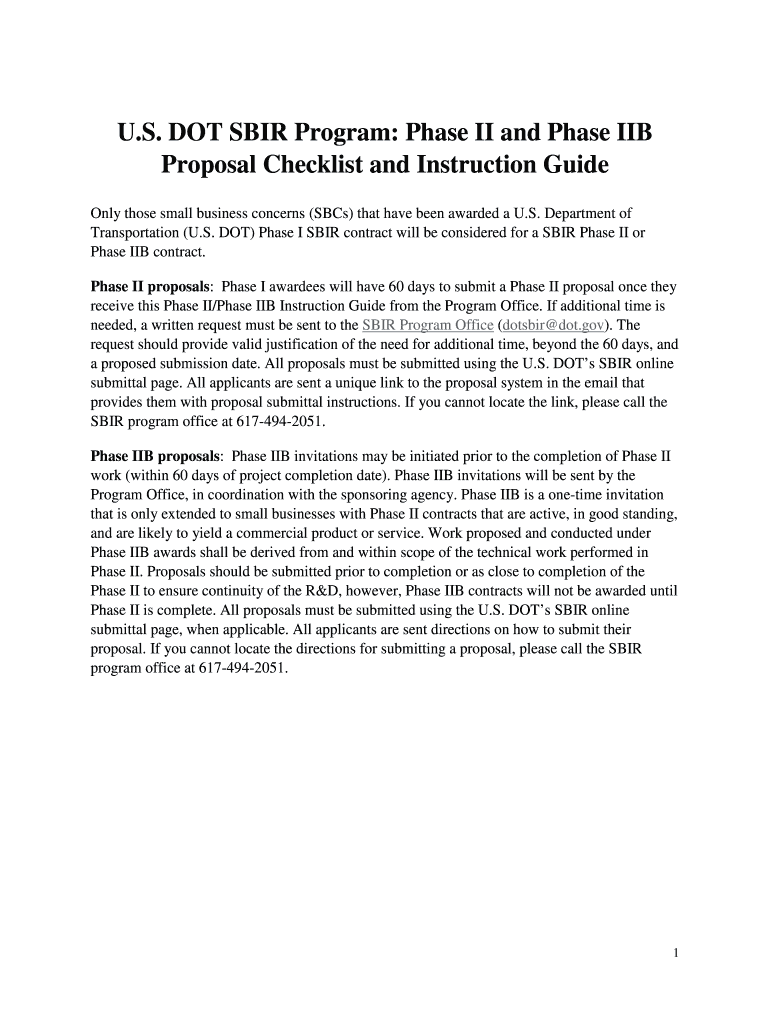 U.S. DOT SBIR Program: Phase II and Phase IIB Proposal Checklist and Instruction Guide

Only those small business concerns (SBCs) that have been awarded a U.S. Department of Transportation (U.S. DOT) Phase I SBIR contract will be considered for a SBIR Phase II or Phase IIB contract.

Phase II proposals: Phase I awardees will have 60 days to submit a Phase II proposal once they receive this Phase II/Phase IIB Instruction Guide from the Program Office. If additional time is needed, a written request must be sent to the SBIR Program Office (dotsbir@dot.gov). The request should provide valid justification of the need for additional time, beyond the 60 days, and a proposed submission date. All proposals must be submitted using the U.S. DOT's SBIR online submittal page. All applicants are sent a unique link to the proposal system in the email that provides them with proposal submittal instructions. If you cannot locate the link, please call the SBIR program office at 617-494-2051.

Phase IIB proposals: Phase IIB invitations may be initiated prior to the completion of Phase II work (within 60 days of project completion date). Phase IIB invitations will be sent by the Program Office, in coordination with the sponsoring agency. Phase IIB is a one-time invitation that is only extended to small businesses with Phase II contracts that are active, in good standing, and are likely to yield a commercial product or service. Work proposed and conducted under Phase IIB awards shall be derived from and within scope of the technical work performed in Phase II. Proposals should be submitted prior to completion or as close to completion of the Phase II to ensure continuity of the R&D, however, Phase IIB contracts will not be awarded until Phase II is complete. All proposals must be submitted using the U.S. DOT's SBIR online submittal page, when applicable. All applicants are sent directions on how to submit their proposal. If you cannot locate the directions for submitting a proposal, please call the SBIR program office at 617-494-2051.

1